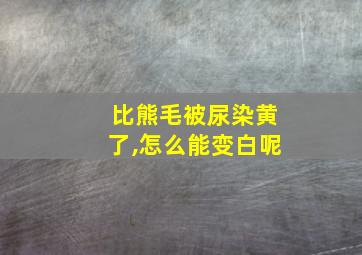 比熊毛被尿染黄了,怎么能变白呢